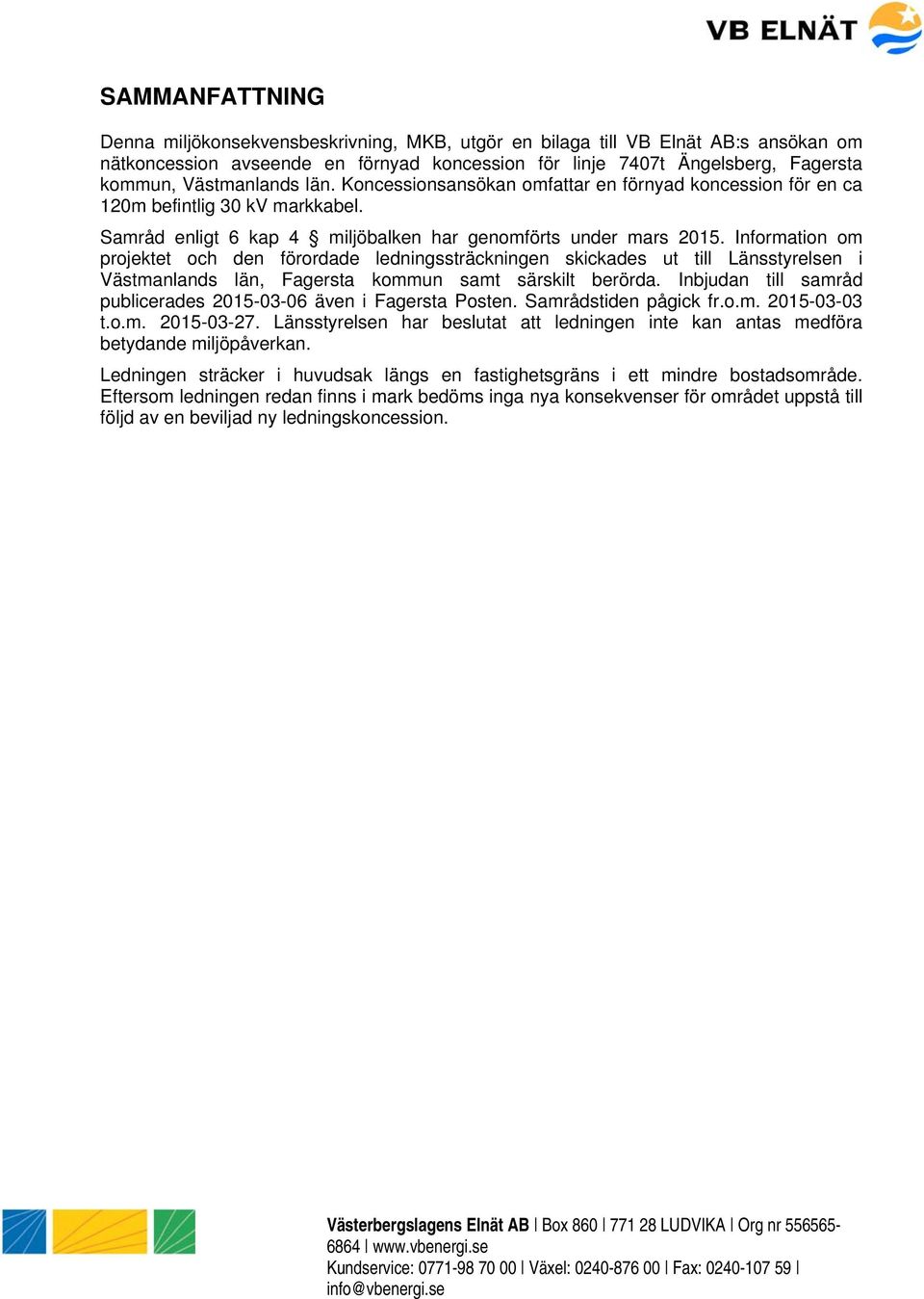 VB ELNÄT

SAMMANFATTNING

Denna miljökonsekvensbeskrivning, MKB, utgör en bilaga till VB Elnät AB:s ansökan om nätkoncession avseende en förnyad koncession för linje 7407t Ängelsberg, Fagersta kommun, Västmanlands län. Koncessionsansökan omfattar en förnyad koncession för en ca 120m befintlig 30 kV markkabel.

Samråd enligt 6 kap 4 § miljöbalken har genomförts under mars 2015. Information om projektet och den förordade ledningssträckningen skickades ut till Länsstyrelsen i Västmanlands län, Fagersta kommun samt särskilt berörda. Inbjudan till samråd publicerades 2015-03-06 även i Fagersta Posten. Samrådstiden pågick fr.o.m. 2015-03-03 t.o.m. 2015-03-27. Länsstyrelsen har beslutat att ledningen inte kan antas medföra betydande miljöpåverkan.

Ledningen sträcker i huvudsak längs en fastighetsgräns i ett mindre bostadsområde. Eftersom ledningen redan finns i mark bedöms inga nya konsekvenser för området uppstå till följd av en beviljad ny ledningskoncession.

Västerbergslagens Elnät AB | Box 860 | 771 28 LUDVIKA | Org nr 556565-6864 | www.vbenergi.se
Kundservice: 0771-98 70 00 | Växel: 0240-876 00 | Fax: 0240-107 59 | info@vbenergi.se